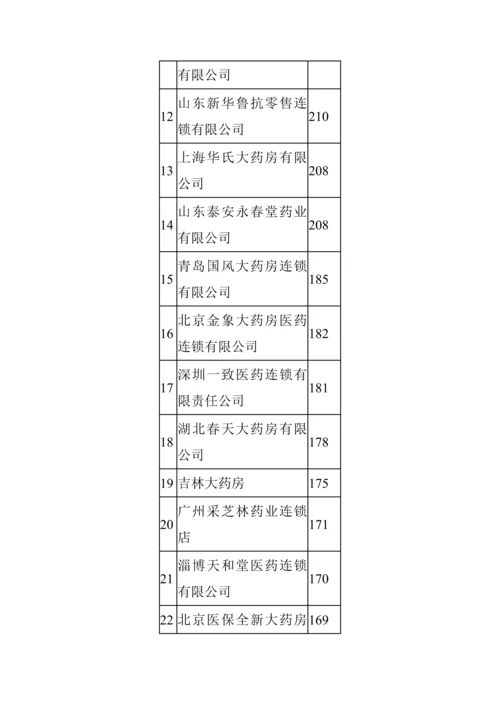 | | 有限公司 | |
|---|---|---|
| 12 | 山东新华鲁抗零售连锁有限公司 | 210 |
| 13 | 上海华氏大药房有限公司 | 208 |
| 14 | 山东泰安永春堂药业有限公司 | 208 |
| 15 | 青岛国风大药房连锁有限公司 | 185 |
| 16 | 北京金象大药房医药连锁有限公司 | 182 |
| 17 | 深圳一致医药连锁有限责任公司 | 181 |
| 18 | 湖北春天大药房有限公司 | 178 |
| 19 | 吉林大药房 | 175 |
| 20 | 广州采芝林药业连锁店 | 171 |
| 21 | 淄博天和堂医药连锁有限公司 | 170 |
| 22 | 北京医保全新大药房 | 169 |